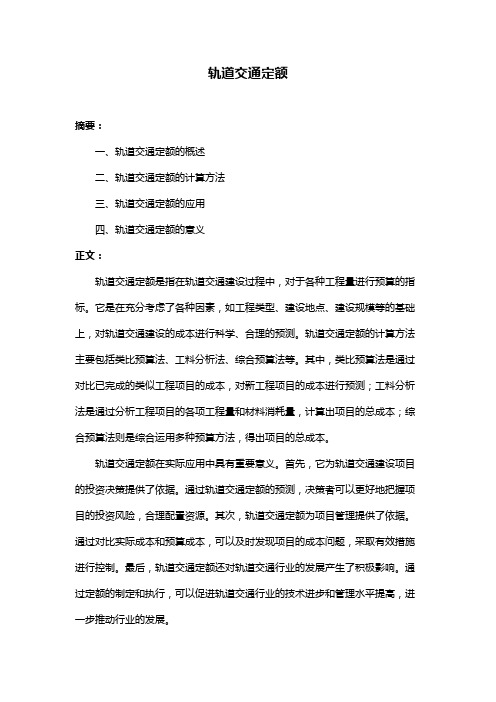 轨道交通定额

摘要：

一、轨道交通定额的概述

二、轨道交通定额的计算方法

三、轨道交通定额的应用

四、轨道交通定额的意义

正文：

轨道交通定额是指在轨道交通建设过程中，对于各种工程量进行预算的指标。它是在充分考虑了各种因素，如工程类型、建设地点、建设规模等的基础上，对轨道交通建设的成本进行科学、合理的预测。轨道交通定额的计算方法主要包括类比预算法、工料分析法、综合预算法等。其中，类比预算法是通过对比已完成的类似工程项目的成本，对新工程项目的成本进行预测；工料分析法是通过分析工程项目的各项工程量和材料消耗量，计算出项目的总成本；综合预算法则是综合运用多种预算方法，得出项目的总成本。

轨道交通定额在实际应用中具有重要意义。首先，它为轨道交通建设项目的投资决策提供了依据。通过轨道交通定额的预测，决策者可以更好地把握项目的投资风险，合理配置资源。其次，轨道交通定额为项目管理提供了依据。通过对比实际成本和预算成本，可以及时发现项目的成本问题，采取有效措施进行控制。最后，轨道交通定额还对轨道交通行业的发展产生了积极影响。通过定额的制定和执行，可以促进轨道交通行业的技术进步和管理水平提高，进一步推动行业的发展。